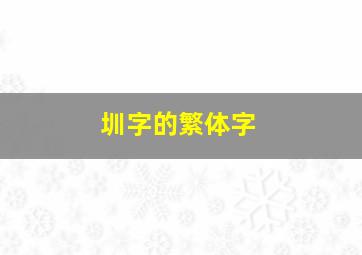 圳字的繁体字